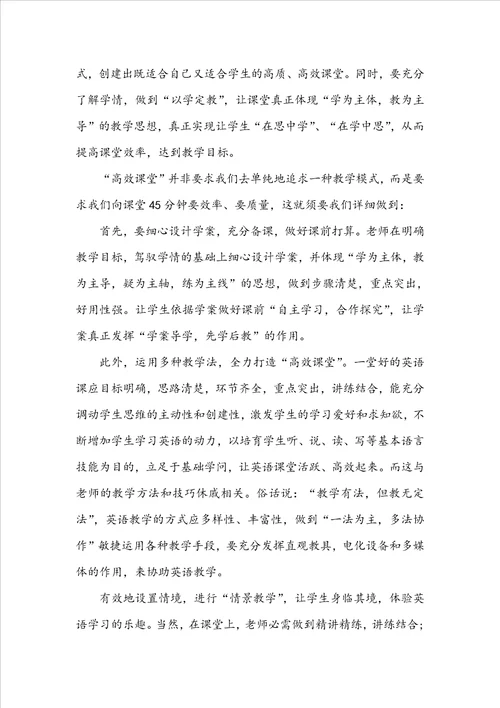 式，创建出既适合自己又适合学生的高质、高效课堂。同时，要充分了解学情，做到“以学定教”，让课堂真正体现“学为主体，教为主导”的教学思想，真正实现让学生“在思中学”、“在学中思”，从而提高课堂效率，达到教学目标。

“高效课堂”并非要求我们去单纯地追求一种教学模式，而是要求我们向课堂45分钟要效率、要质量，这就须要我们详细做到：

首先，要细心设计学案，充分备课，做好课前打算。老师在明确教学目标，驾驭学情的基础上细心设计学案，并体现“学为主体，教为主导，疑为主轴，练为主线”的思想，做到步骤清楚，重点突出，好用性强。让学生依据学案做好课前“自主学习，合作探究”，让学案真正发挥“学案导学，先学后教”的作用。

此外，运用多种教学法，全力打造“高效课堂”。一堂好的英语课应目标明确，思路清楚，环节齐全，重点突出，讲练结合，能充分调动学生思维的主动性和创建性，激发学生的学习爱好和求知欲，不断增加学生学习英语的动力，以培育学生听、说、读、写等基本语言技能为目的，立足于基础学问，让英语课堂活跃、高效起来。而这与老师的教学方法和技巧休戚相关。俗话说：“教学有法，但教无定法”，英语教学的方式应多样性、丰富性，做到“一法为主，多法协作”敏捷运用各种教学手段，要充分发挥直观教具，电化设备和多媒体的作用，来协助英语教学。

有效地设置情境，进行“情景教学”，让学生身临其境，体验英语学习的乐趣。当然，在课堂上，老师必需做到精讲精练，讲练结合；